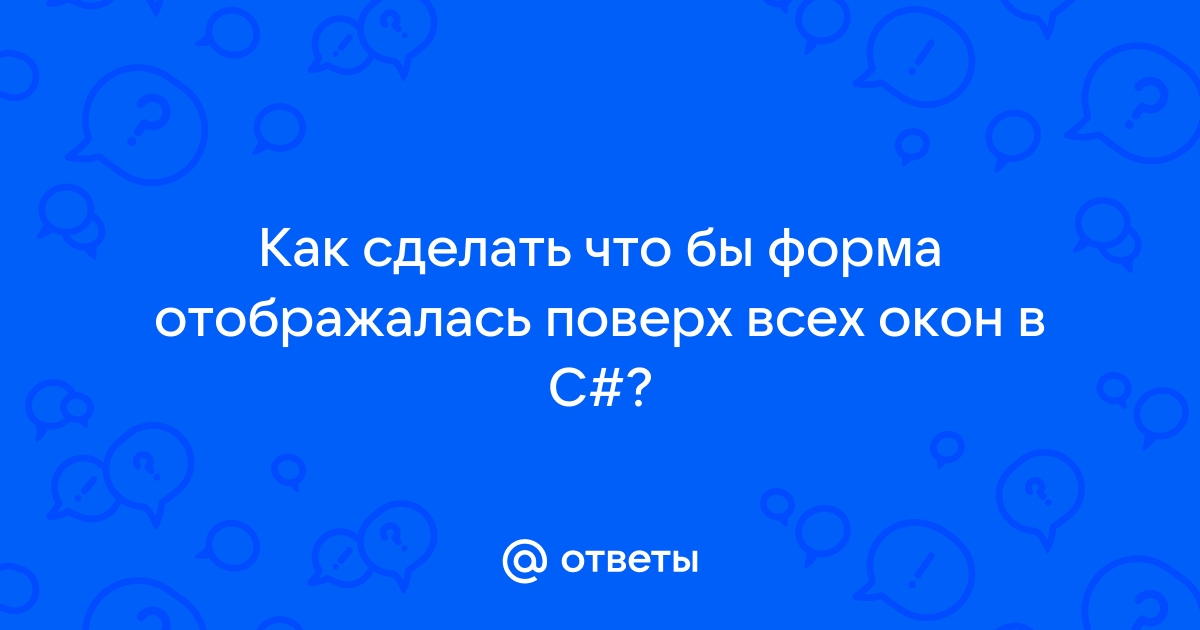 Как сделать что бы форма отображалась поверх всех окон в C#?

@ ответы